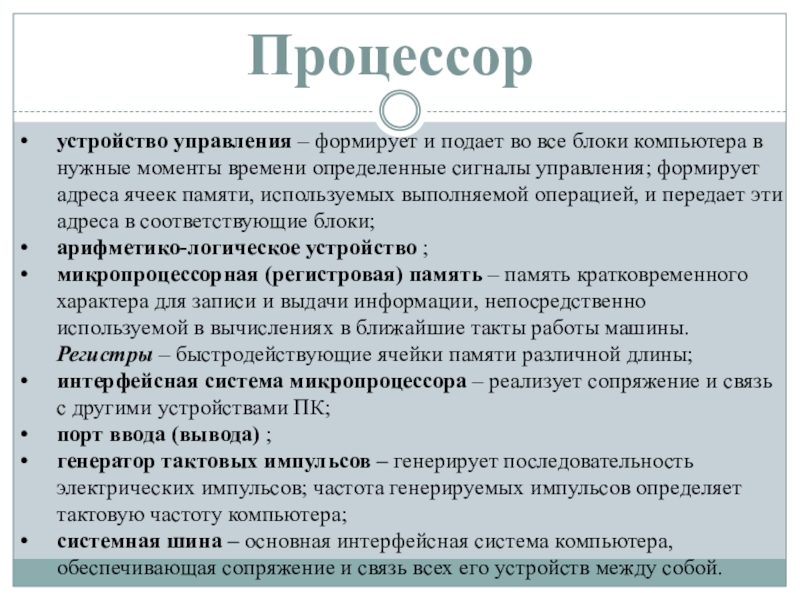 Процессор

• устройство управления – формирует и подает во все блоки компьютера в нужные моменты времени определенные сигналы управления; формирует адреса ячеек памяти, используемых выполняемой операцией, и передает эти адреса в соответствующие блоки;
• арифметико-логическое устройство ;
• микропроцессорная (регистровая) память – память кратковременного характера для записи и выдачи информации, непосредственно используемой в вычислениях в ближайшие такты работы машины. Регистры – быстродействующие ячейки памяти различной длины;
• интерфейсная система микропроцессора – реализует сопряжение и связь с другими устройствами ПК;
• порт ввода (вывода) ;
• генератор тактовых импульсов – генерирует последовательность электрических импульсов; частота генерируемых импульсов определяет тактовую частоту компьютера;
• системная шина – основная интерфейсная система компьютера, обеспечивающая сопряжение и связь всех его устройств между собой.